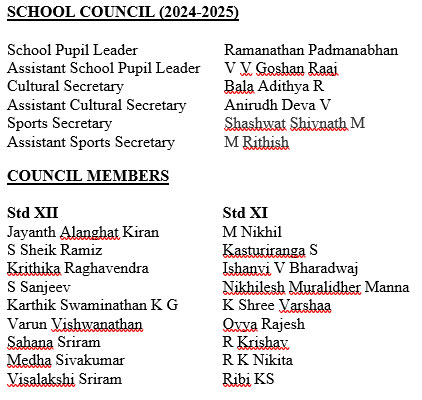 SCHOOL COUNCIL (2024-2025)

| | |
|---|---|
| School Pupil Leader | Ramanathan Padmanabhan |
| Assistant School Pupil Leader | V V Goshan Raaj |
| Cultural Secretary | Bala Adithya R |
| Assistant Cultural Secretary | Anirudh Deva V |
| Sports Secretary | Shashwat Shivnath M |
| Assistant Sports Secretary | M Rithish |

COUNCIL MEMBERS

| Std XII | Std XI |
|---|---|
| Jayanth Alanghat Kiran | M Nikhil |
| S Sheik Ramiz | Kasturiranga S |
| Krithika Raghavendra | Ishanvi V Bharadwaj |
| S Sanjeev | Nikhilesh Muralidher Manna |
| Karthik Swaminathan K G | K Shree Varshaa |
| Varun Vishwanathan | Ovya Rajesh |
| Sahana Sriram | R Krishav |
| Medha Sivakumar | R K Nikita |
| Visalakshi Sriram | Ribi KS |